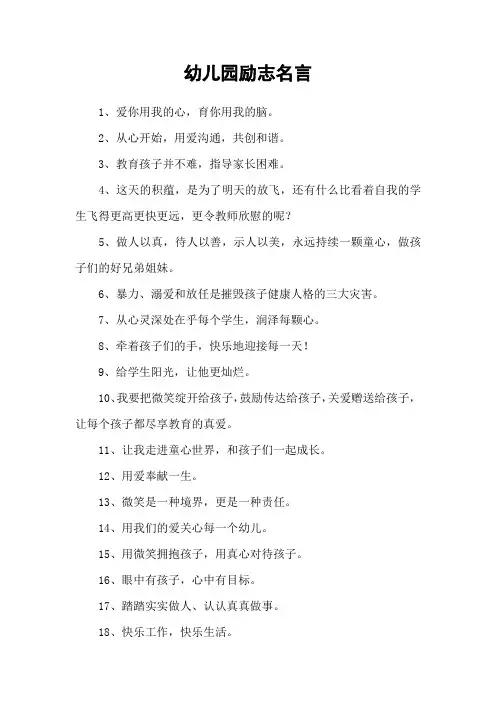 幼儿园励志名言

1、爱你用我的心，育你用我的脑。

2、从心开始，用爱沟通，共创和谐。

3、教育孩子并不难，指导家长困难。

4、这天的积蕴，是为了明天的放飞，还有什么比看着自我的学生飞得更高更快更远，更令教师欣慰的呢？

5、做人以真，待人以善，示人以美，永远持续一颗童心，做孩子们的好兄弟姐妹。

6、暴力、溺爱和放任是摧毁孩子健康人格的三大灾害。

7、从心灵深处在乎每个学生，润泽每颗心。

8、牵着孩子们的手，快乐地迎接每一天！

9、给学生阳光，让他更灿烂。

10、我要把微笑绽开给孩子，鼓励传达给孩子，关爱赠送给孩子，让每个孩子都尽享教育的真爱。

11、让我走进童心世界，和孩子们一起成长。

12、用爱奉献一生。

13、微笑是一种境界，更是一种责任。

14、用我们的爱关心每一个幼儿。

15、用微笑拥抱孩子，用真心对待孩子。

16、眼中有孩子，心中有目标。

17、踏踏实实做人、认认真真做事。

18、快乐工作，快乐生活。